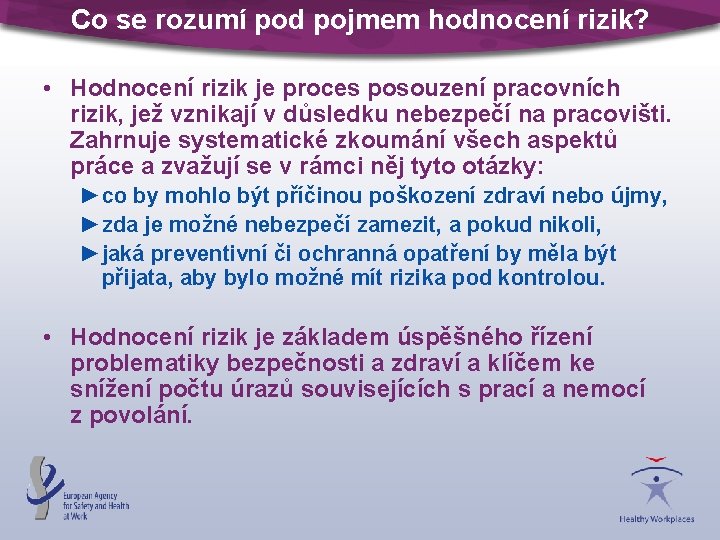 Co se rozumí pod pojmem hodnocení rizik?

• Hodnocení rizik je proces posouzení pracovních rizik, jež vznikají v důsledku nebezpečí na pracovišti. Zahrnuje systematické zkoumání všech aspektů práce a zvažují se v rámci něj tyto otázky:

►co by mohlo být příčinou poškození zdraví nebo újmy,
►zda je možné nebezpečí zamezit, a pokud nikoli,
►jaká preventivní či ochranná opatření by měla být přijata, aby bylo možné mít rizika pod kontrolou.

• Hodnocení rizik je základem úspěšného řízení problematiky bezpečnosti a zdraví a klíčem ke snížení počtu úrazů souvisejících s prací a nemocí z povolání.

European Agency
for Safety and Health
at Work

Healthy Workplaces